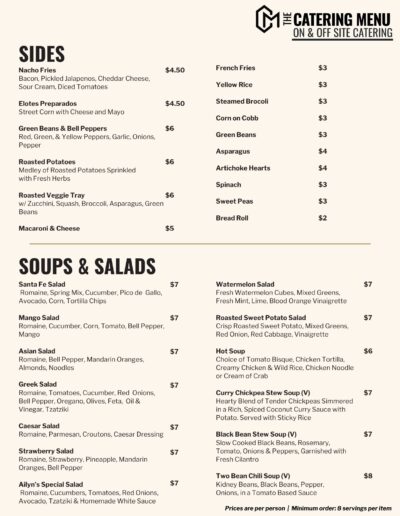 THE CATERING MENU
ON & OFF SITE CATERING

SIDES

Nacho Fries $4.50
Bacon, Pickled Jalapenos, Cheddar Cheese, Sour Cream, Diced Tomatoes

Elotes Preparados $4.50
Street Corn with Cheese and Mayo

Green Beans & Bell Peppers $6
Red, Green, & Yellow Peppers, Garlic, Onions, Pepper

Roasted Potatoes $6
Medley of Roasted Potatoes Sprinkled with Fresh Herbs

Roasted Veggie Tray $6
w/ Zucchini, Squash, Broccoli, Asparagus, Green Beans

Macaroni & Cheese $5

French Fries $3

Yellow Rice $3

Steamed Brocoli $3

Corn on Cobb $3

Green Beans $3

Asparagus $4

Artichoke Hearts $4

Spinach $3

Sweet Peas $3

Bread Roll $2

SOUPS & SALADS

Santa Fe Salad $7
Romaine, Spring Mix, Cucumber, Pico de Gallo, Avocado, Corn, Tortilla Chips

Mango Salad $7
Romaine, Cucumber, Corn, Tomato, Bell Pepper, Mango

Asian Salad $7
Romaine, Bell Pepper, Mandarin Oranges, Almonds, Noodles

Greek Salad $7
Romaine, Tomatoes, Cucumber, Red Onions, Bell Pepper, Oregano, Olives, Feta, Oil & Vinegar, Tzatziki

Caesar Salad $7
Romaine, Parmesan, Croutons, Caesar Dressing

Strawberry Salad $7
Romaine, Strawberry, Pineapple, Mandarin Oranges, Bell Pepper

Ailyn's Special Salad $7
Romaine, Cucumbers, Tomatoes, Red Onions, Avocado, Tzatziki & Homemade White Sauce

Watermelon Salad $7
Fresh Watermelon Cubes, Mixed Greens, Fresh Mint, Lime, Blood Orange Vinaigrette

Roasted Sweet Potato Salad $7
Crisp Roasted Sweet Potato, Mixed Greens, Red Onion, Red Cabbage, Vinaigrette

Hot Soup $6
Choice of Tomato Bisque, Chicken Tortilla, Creamy Chicken & Wild Rice, Chicken Noodle or Cream of Crab

Curry Chickpea Stew Soup (V) $7
Hearty Blend of Tender Chickpeas Simmered in a Rich, Spiced Coconut Curry Sauce with Potato. Served with Sticky Rice

Black Bean Stew Soup (V) $7
Slow Cooked Black Beans, Rosemary, Tomato, Onions & Peppers, Garnished with Fresh Cilantro

Two Bean Chili Soup (V) $8
Kidney Beans, Black Beans, Pepper, Onions, in a Tomato Based Sauce

Prices are per person | Minimum order: 8 servings per item